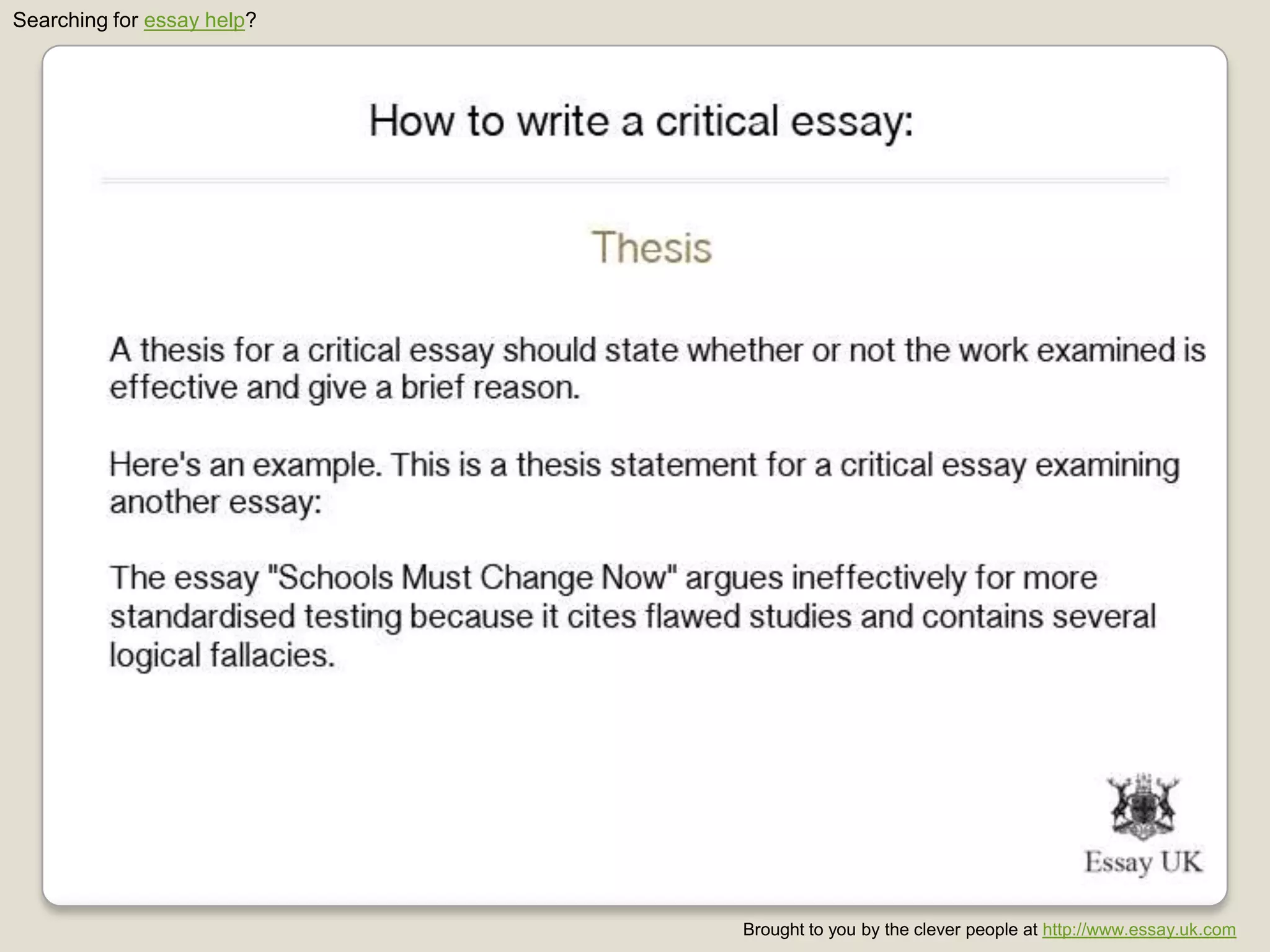 Searching for essay help?

How to write a critical essay:

Thesis

A thesis for a critical essay should state whether or not the work examined is effective and give a brief reason.

Here's an example. This is a thesis statement for a critical essay examining another essay:

The essay "Schools Must Change Now" argues ineffectively for more standardised testing because it cites flawed studies and contains several logical fallacies.

Essay UK

Brought to you by the clever people at http://www.essay.uk.com